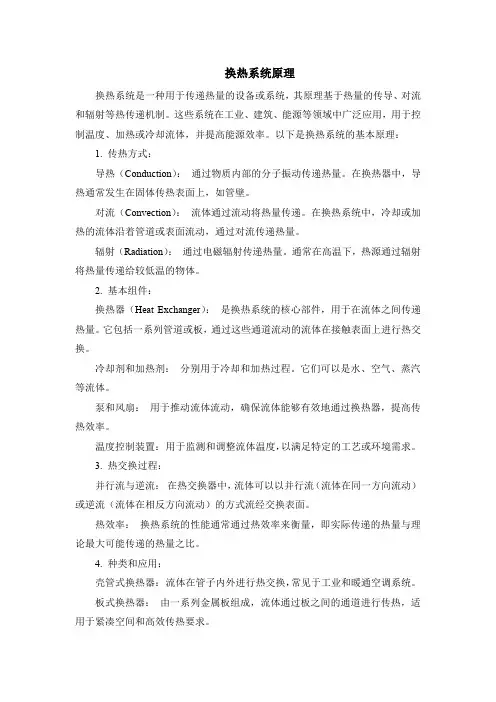 换热系统原理

换热系统是一种用于传递热量的设备或系统，其原理基于热量的传导、对流和辐射等热传递机制。这些系统在工业、建筑、能源等领域中广泛应用，用于控制温度、加热或冷却流体，并提高能源效率。以下是换热系统的基本原理：

1. 传热方式：

导热（Conduction）： 通过物质内部的分子振动传递热量。在换热器中，导热通常发生在固体传热表面上，如管壁。

对流（Convection）： 流体通过流动将热量传递。在换热系统中，冷却或加热的流体沿着管道或表面流动，通过对流传递热量。

辐射（Radiation）： 通过电磁辐射传递热量。通常在高温下，热源通过辐射将热量传递给较低温的物体。

2. 基本组件：

换热器（Heat Exchanger）： 是换热系统的核心部件，用于在流体之间传递热量。它包括一系列管道或板，通过这些通道流动的流体在接触表面上进行热交换。

冷却剂和加热剂： 分别用于冷却和加热过程。它们可以是水、空气、蒸汽等流体。

泵和风扇： 用于推动流体流动，确保流体能够有效地通过换热器，提高传热效率。

温度控制装置：用于监测和调整流体温度，以满足特定的工艺或环境需求。

3. 热交换过程：

并行流与逆流： 在热交换器中，流体可以以并行流（流体在同一方向流动）或逆流（流体在相反方向流动）的方式流经交换表面。

热效率： 换热系统的性能通常通过热效率来衡量，即实际传递的热量与理论最大可能传递的热量之比。

4. 种类和应用：

壳管式换热器：流体在管子内外进行热交换，常见于工业和暖通空调系统。

板式换热器： 由一系列金属板组成，流体通过板之间的通道进行传热，适用于紧凑空间和高效传热要求。